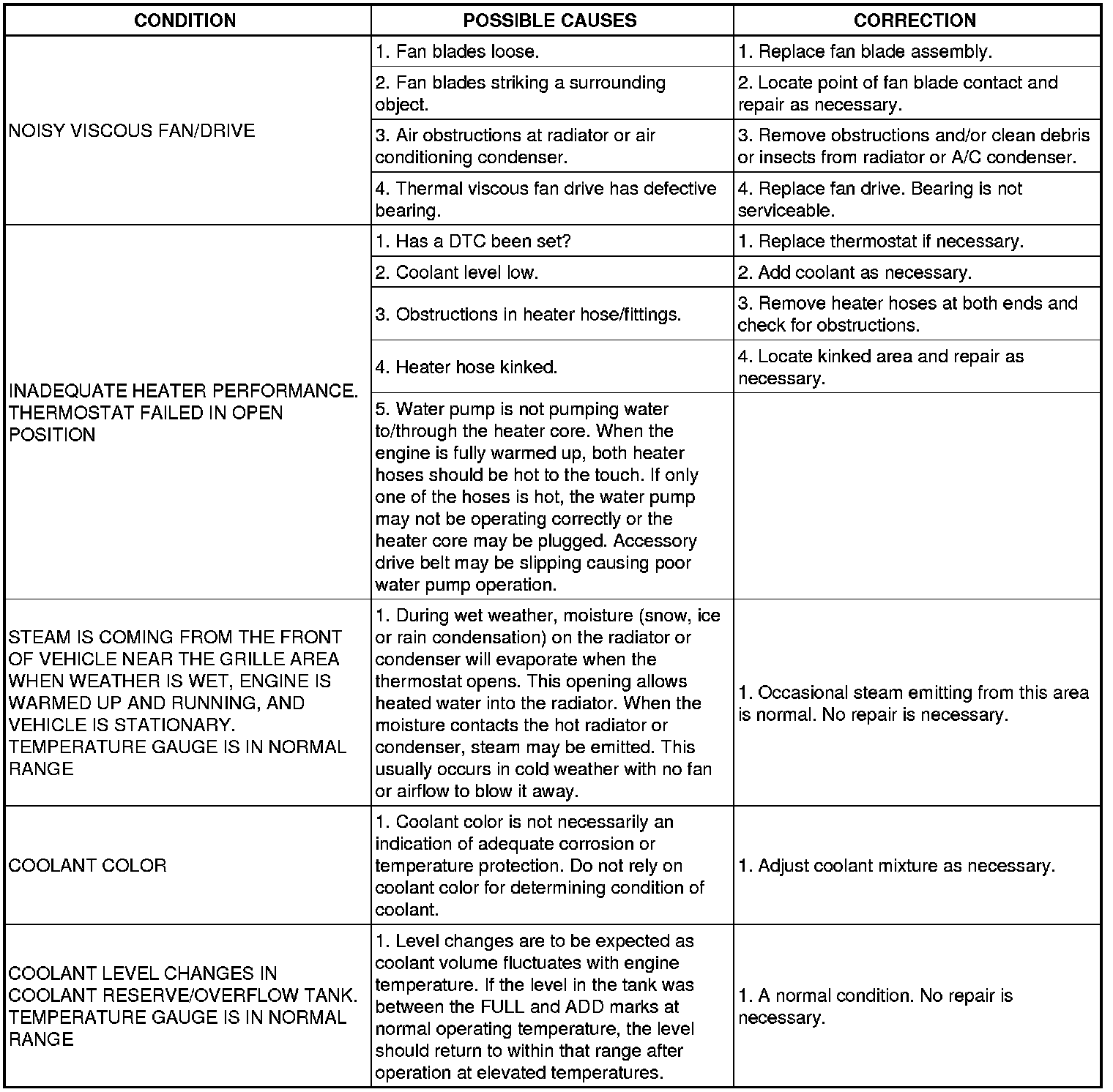 | CONDITION | POSSIBLE CAUSES | CORRECTION |
|---|---|---|
| NOISY VISCOUS FAN/DRIVE | 1. Fan blades loose. | 1. Replace fan blade assembly. |
| | 2. Fan blades striking a surrounding object. | 2. Locate point of fan blade contact and repair as necessary. |
| | 3. Air obstructions at radiator or air conditioning condenser. | 3. Remove obstructions and/or clean debris or insects from radiator or A/C condenser. |
| | 4. Thermal viscous fan drive has defective bearing. | 4. Replace fan drive. Bearing is not serviceable. |
| INADEQUATE HEATER PERFORMANCE. THERMOSTAT FAILED IN OPEN POSITION | 1. Has a DTC been set? | 1. Replace thermostat if necessary. |
| | 2. Coolant level low. | 2. Add coolant as necessary. |
| | 3. Obstructions in heater hose/fittings. | 3. Remove heater hoses at both ends and check for obstructions. |
| | 4. Heater hose kinked. | 4. Locate kinked area and repair as necessary. |
| | 5. Water pump is not pumping water to/through the heater core. When the engine is fully warmed up, both heater hoses should be hot to the touch. If only one of the hoses is hot, the water pump may not be operating correctly or the heater core may be plugged. Accessory drive belt may be slipping causing poor water pump operation. | |
| STEAM IS COMING FROM THE FRONT OF VEHICLE NEAR THE GRILLE AREA WHEN WEATHER IS WET, ENGINE IS WARMED UP AND RUNNING, AND VEHICLE IS STATIONARY. TEMPERATURE GAUGE IS IN NORMAL RANGE | 1. During wet weather, moisture (snow, ice or rain condensation) on the radiator or condenser will evaporate when the thermostat opens. This opening allows heated water into the radiator. When the moisture contacts the hot radiator or condenser, steam may be emitted. This usually occurs in cold weather with no fan or airflow to blow it away. | 1. Occasional steam emitting from this area is normal. No repair is necessary. |
| COOLANT COLOR | 1. Coolant color is not necessarily an indication of adequate corrosion or temperature protection. Do not rely on coolant color for determining condition of coolant. | 1. Adjust coolant mixture as necessary. |
| COOLANT LEVEL CHANGES IN COOLANT RESERVE/OVERFLOW TANK. TEMPERATURE GAUGE IS IN NORMAL RANGE | 1. Level changes are to be expected as coolant volume fluctuates with engine temperature. If the level in the tank was between the FULL and ADD marks at normal operating temperature, the level should return to within that range after operation at elevated temperatures. | 1. A normal condition. No repair is necessary. |